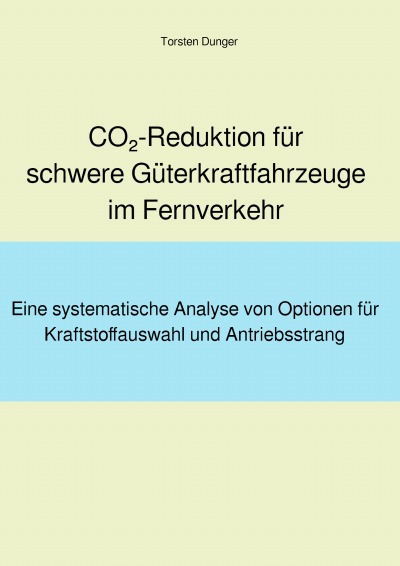 Torsten Dunger

$CO_2$-Reduktion für schwere Güterkraftfahrzeuge im Fernverkehr

Eine systematische Analyse von Optionen für Kraftstoffauswahl und Antriebsstrang